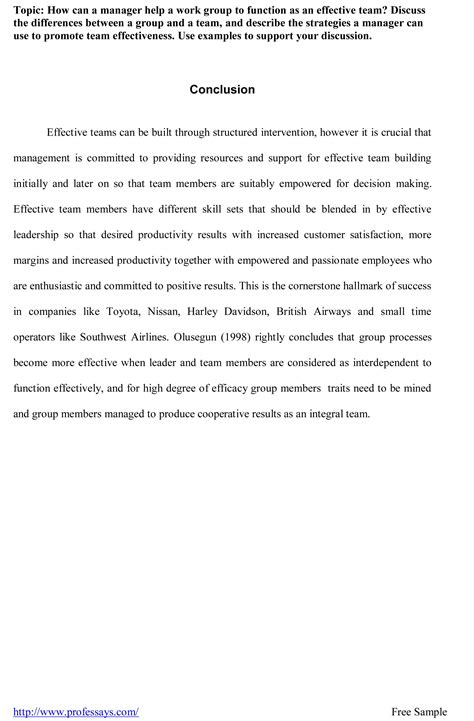 Topic: How can a manager help a work group to function as an effective team? Discuss the differences between a group and a team, and describe the strategies a manager can use to promote team effectiveness. Use examples to support your discussion.

Conclusion

Effective teams can be built through structured intervention, however it is crucial that management is committed to providing resources and support for effective team building initially and later on so that team members are suitably empowered for decision making. Effective team members have different skill sets that should be blended in by effective leadership so that desired productivity results with increased customer satisfaction, more margins and increased productivity together with empowered and passionate employees who are enthusiastic and committed to positive results. This is the cornerstone hallmark of success in companies like Toyota, Nissan, Harley Davidson, British Airways and small time operators like Southwest Airlines. Olusegun (1998) rightly concludes that group processes become more effective when leader and team members are considered as interdependent to function effectively, and for high degree of efficacy group members traits need to be mined and group members managed to produce cooperative results as an integral team.

http://www.professays.com/

Free Sample